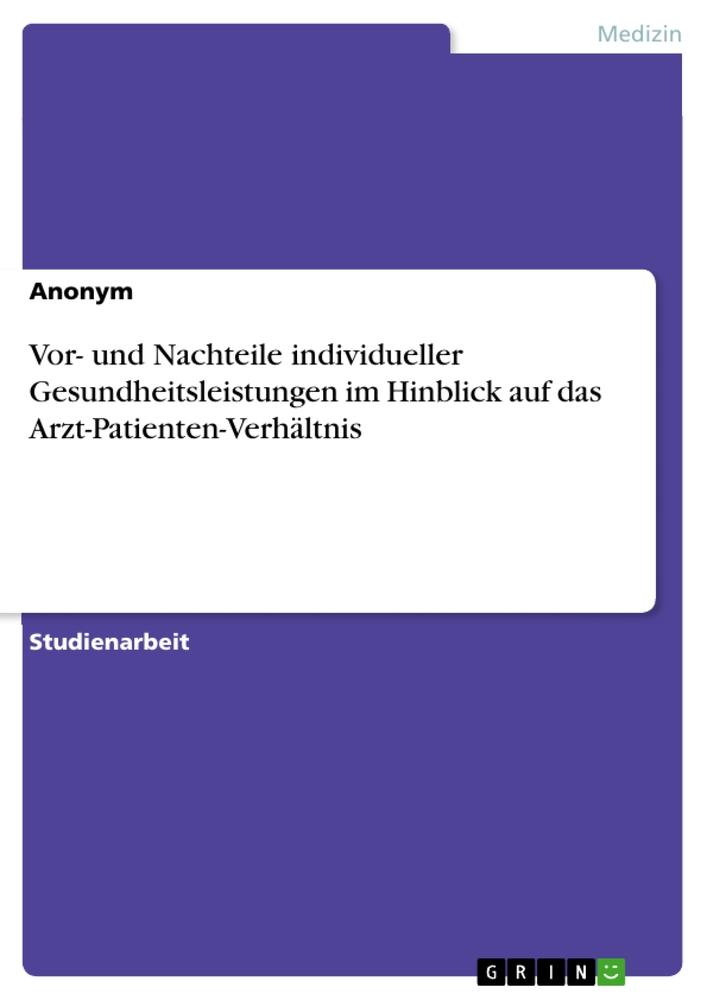 Medizin

Anonym

Vor- und Nachteile individueller Gesundheitsleistungen im Hinblick auf das Arzt-Patienten-Verhältnis

Studienarbeit

GRIN